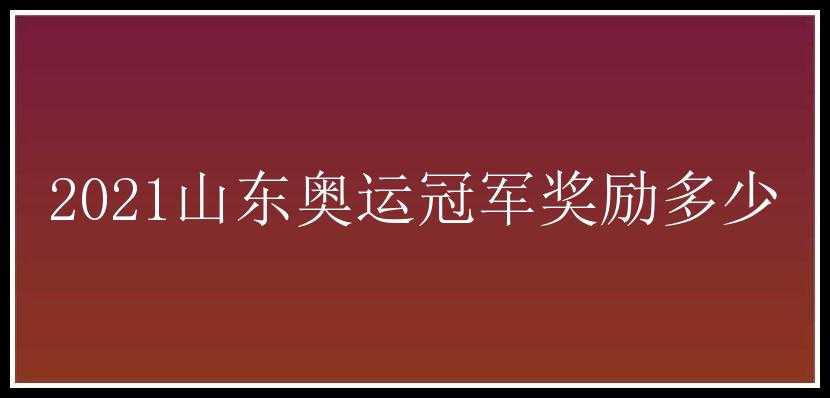 2021山东奥运冠军奖励多少